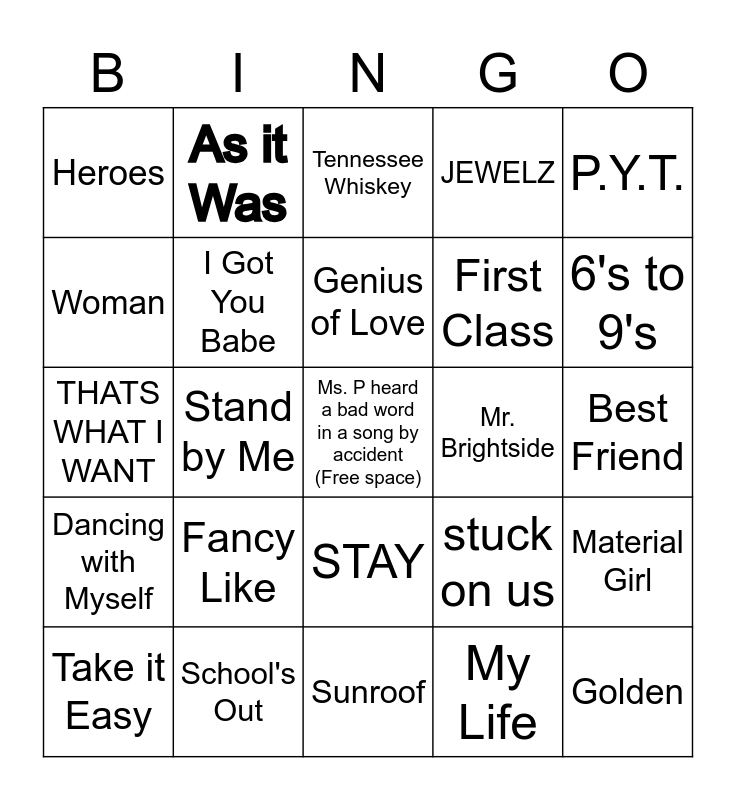 | B | I | N | G | O |
|---|---|---|---|---|
| Heroes | As it Was | Tennessee Whiskey | JEWELZ | P.Y.T. |
| Woman | I Got You Babe | Genius of Love | First Class | 6's to 9's |
| THATS WHAT I WANT | Stand by Me | Ms. P heard a bad word in a song by accident (Free space) | Mr. Brightside | Best Friend |
| Dancing with Myself | Fancy Like | STAY | stuck on us | Material Girl |
| Take it Easy | School's Out | Sunroof | My Life | Golden |